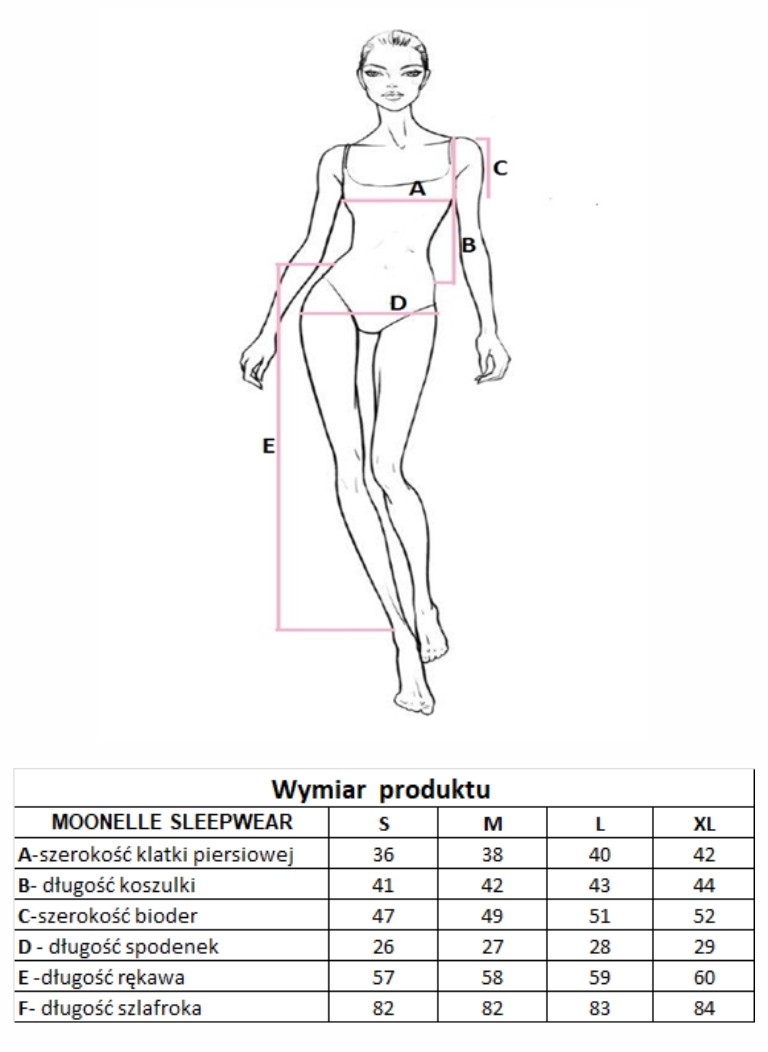 C

A

B

D

E

Wymiar produktu

| MOONELLE SLEEPWEAR | S | M | L | XL |
|---|---|---|---|---|
| A-szerokość klatki piersiowej | 36 | 38 | 40 | 42 |
| B- długość koszulki | 41 | 42 | 43 | 44 |
| C-szerokość bioder | 47 | 49 | 51 | 52 |
| D - długość spodenek | 26 | 27 | 28 | 29 |
| E -długość rękawa | 57 | 58 | 59 | 60 |
| F- długość szlafroka | 82 | 82 | 83 | 84 |